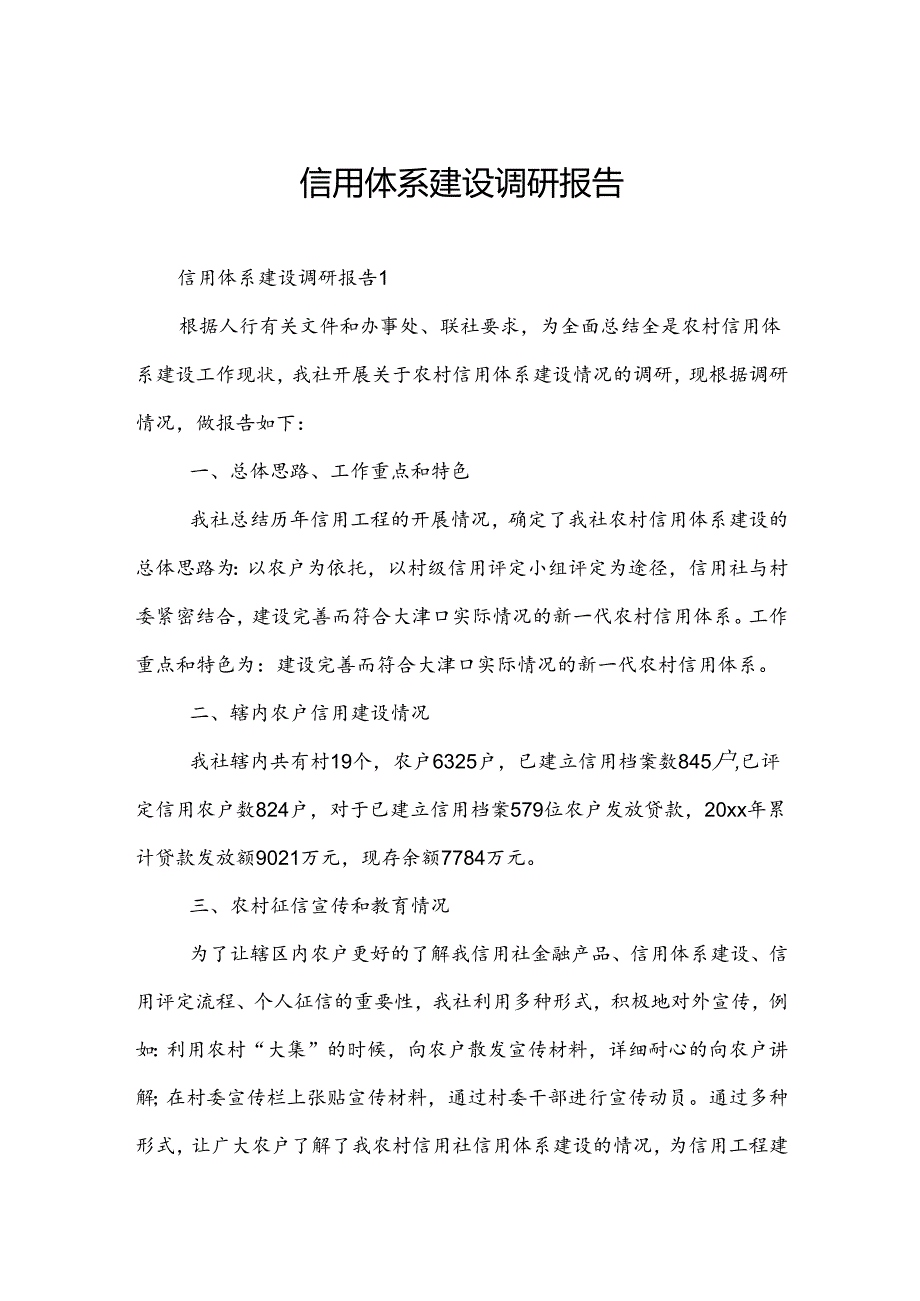 信用体系建设调研报告

信用体系建设调研报告1

根据人行有关文件和办事处、联社要求，为全面总结全是农村信用体系建设工作现状，我社开展关于农村信用体系建设情况的调研，现根据调研情况，做报告如下：

一、总体思路、工作重点和特色

我社总结历年信用工程的开展情况，确定了我社农村信用体系建设的总体思路为：以农户为依托，以村级信用评定小组评定为途径，信用社与村委紧密结合，建设完善而符合大津口实际情况的新一代农村信用体系。工作重点和特色为：建设完善而符合大津口实际情况的新一代农村信用体系。

二、辖内农户信用建设情况

我社辖内共有村19个，农户6325户，已建立信用档案数845户，已评定信用农户数824户，对于已建立信用档案579位农户发放贷款，20xx年累计贷款发放额9021万元，现存余额7784万元。

三、农村征信宣传和教育情况

为了让辖区内农户更好的了解我信用社金融产品、信用体系建设、信用评定流程、个人征信的重要性，我社利用多种形式，积极地对外宣传，例如：利用农村“大集”的时候，向农户散发宣传材料，详细耐心的向农户讲解；在村委宣传栏上张贴宣传材料，通过村委干部进行宣传动员。通过多种形式，让广大农户了解了我农村信用社信用体系建设的情况，为信用工程建